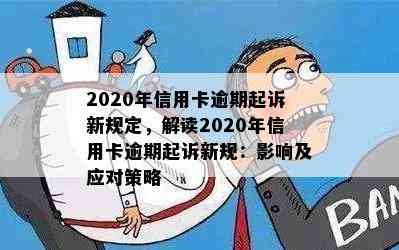 2020年信用卡逾期起诉新规定，解读2020年信用卡逾期起诉新规：影响及应对策略

BAN